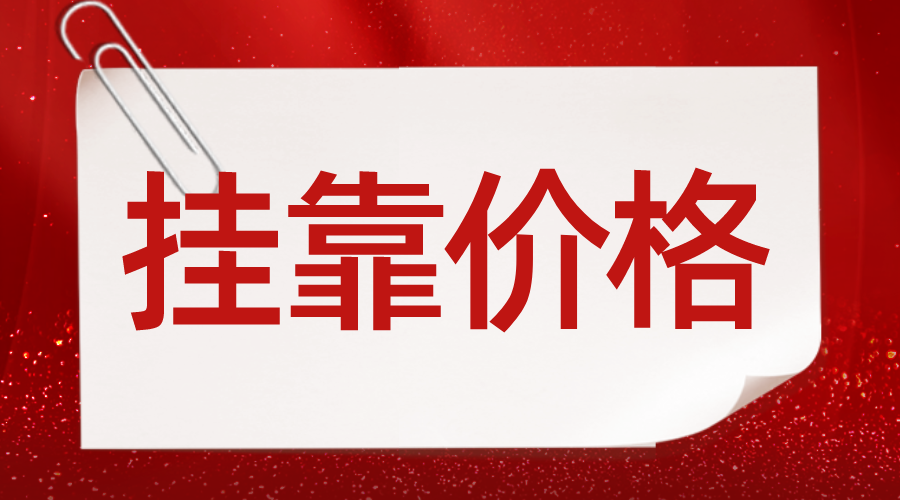 挂靠价格